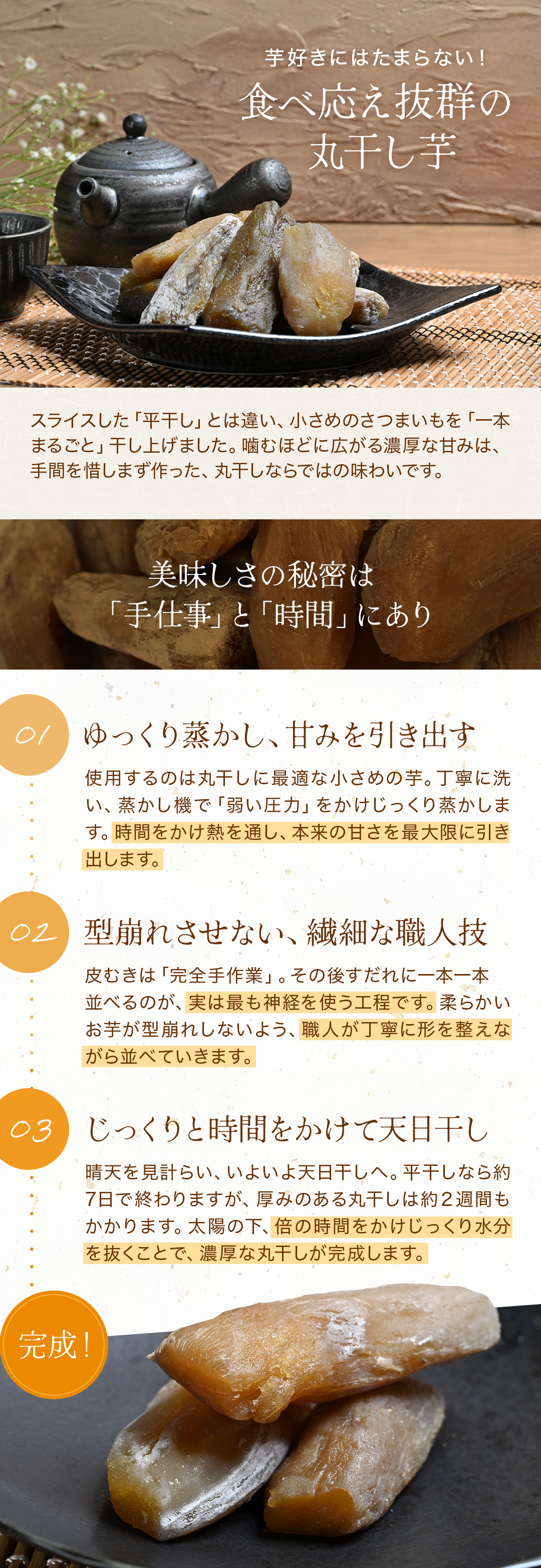 芋好きにはたまらない!

食べ応え抜群の
丸干し芋

スライスした「平干し」とは違い、小さめのさつまいもを「一本まるごと」干し上げました。噛むほどに広がる濃厚な甘みは、手間を惜しまず作った、丸干しならではの味わいです。

美味しさの秘密は
「手仕事」と「時間」にあり

01

ゆっくり蒸かし、甘みを引き出す

使用するのは丸干しに最適な小さめの芋。丁寧に洗い、蒸かし機で「弱い圧力」をかけじっくり蒸かします。時間をかけ熱を通し、本来の甘さを最大限に引き出します。

02

型崩れさせない、繊細な職人技

皮むきは「完全手作業」。その後すだれに一本一本並べるのが、実は最も神経を使う工程です。柔らかいお芋が型崩れしないよう、職人が丁寧に形を整えながら並べていきます。

03

じっくりと時間をかけて天日干し

晴天を見計らい、いよいよ天日干しへ。平干しなら約7日で終わりますが、厚みのある丸干しは約2週間もかかります。太陽の下、倍の時間をかけじっくり水分を抜くことで、濃厚な丸干しが完成します。

完成!